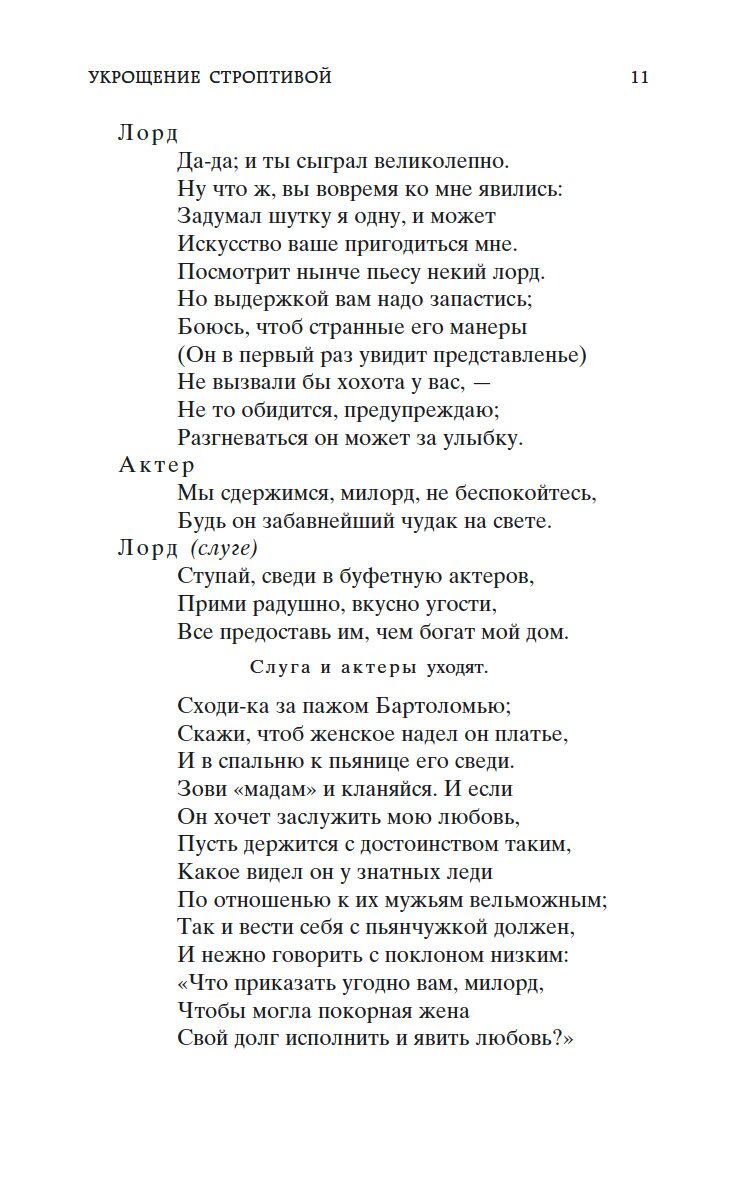 УКРОЩЕНИЕ СТРОПТИВОЙ 11

Лорд

Да-да; и ты сыграл великолепно.
Ну что ж, вы вовремя ко мне явились:
Задумал шутку я одну, и может
Искусство ваше пригодиться мне.
Посмотрит нынче пьесу некий лорд.
Но выдержкой вам надо запастись;
Боюсь, чтоб странные его манеры
(Он в первый раз увидит представленье)
Не вызвали бы хохота у вас, —
Не то обидится, предупреждаю;
Разгневаться он может за улыбку.

Актер

Мы сдержимся, милорд, не беспокойтесь,
Будь он забавнейший чудак на свете.

Лорд (слуге)

Ступай, сведи в буфетную актеров,
Прими радушно, вкусно угости,
Все предоставь им, чем богат мой дом.

Слуга и актеры уходят.

Сходи-ка за пажом Бартоломью;
Скажи, чтоб женское надел он платье,
И в спальню к пьянице его сведи.
Зови «мадам» и кланяйся. И если
Он хочет заслужить мою любовь,
Пусть держится с достоинством таким,
Какое видел он у знатных леди
По отношенью к их мужьям вельможным;
Так и вести себя с пьянчужкой должен,
И нежно говорить с поклоном низким:
«Что приказать угодно вам, милорд,
Чтобы могла покорная жена
Свой долг исполнить и явить любовь?»